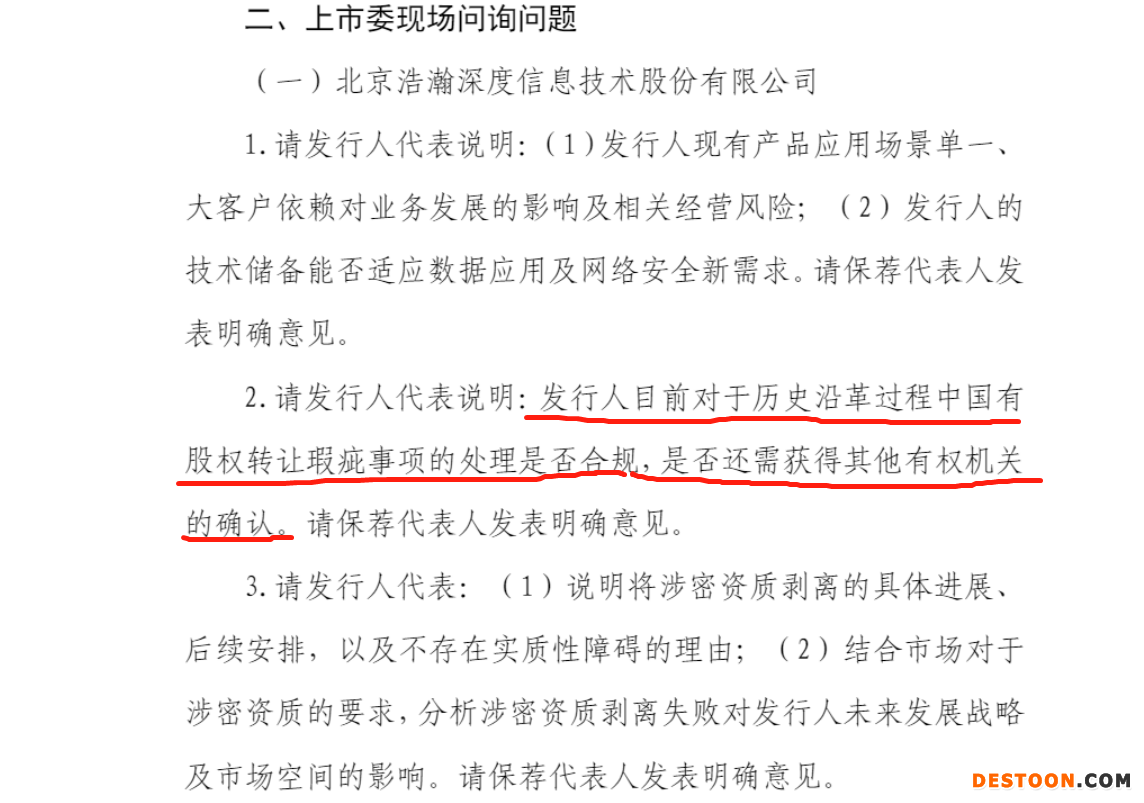 二、上市委现场问询问题

（一）北京浩瀚深度信息技术股份有限公司

1. 请发行人代表说明：（1）发行人现有产品应用场景单一、大客户依赖对业务发展的影响及相关经营风险；（2）发行人的技术储备能否适应数据应用及网络安全新需求。请保荐代表人发表明确意见。

2. 请发行人代表说明：发行人目前对于历史沿革过程中国有股权转让瑕疵事项的处理是否合规，是否还需获得其他有权机关的确认。请保荐代表人发表明确意见。

3. 请发行人代表：（1）说明将涉密资质剥离的具体进展、后续安排，以及不存在实质性障碍的理由；（2）结合市场对于涉密资质的要求，分析涉密资质剥离失败对发行人未来发展战略及市场空间的影响。请保荐代表人发表明确意见。

DESTOON.COM